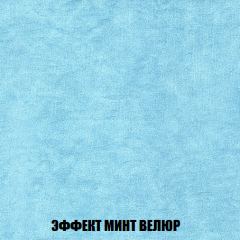 ЭФФЕКТ МИНТ ВЕЛЮР